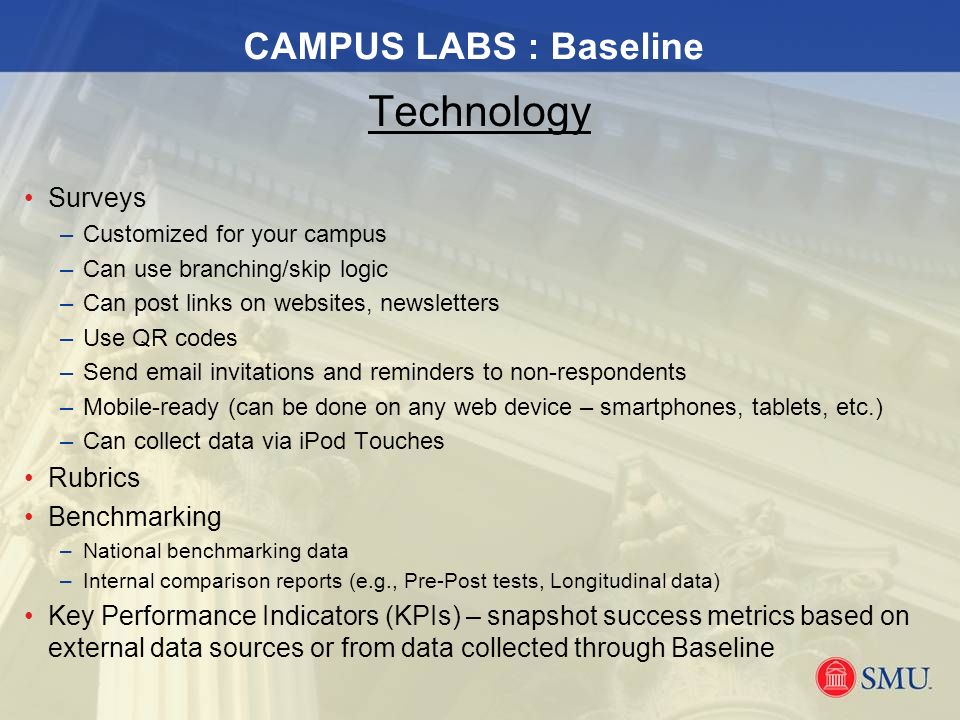 CAMPUS LABS : Baseline

Technology

• Surveys
– Customized for your campus
– Can use branching/skip logic
– Can post links on websites, newsletters
– Use QR codes
– Send email invitations and reminders to non-respondents
– Mobile-ready (can be done on any web device – smartphones, tablets, etc.)
– Can collect data via iPod Touches
• Rubrics
• Benchmarking
– National benchmarking data
– Internal comparison reports (e.g., Pre-Post tests, Longitudinal data)
• Key Performance Indicators (KPIs) – snapshot success metrics based on external data sources or from data collected through Baseline

SMU.